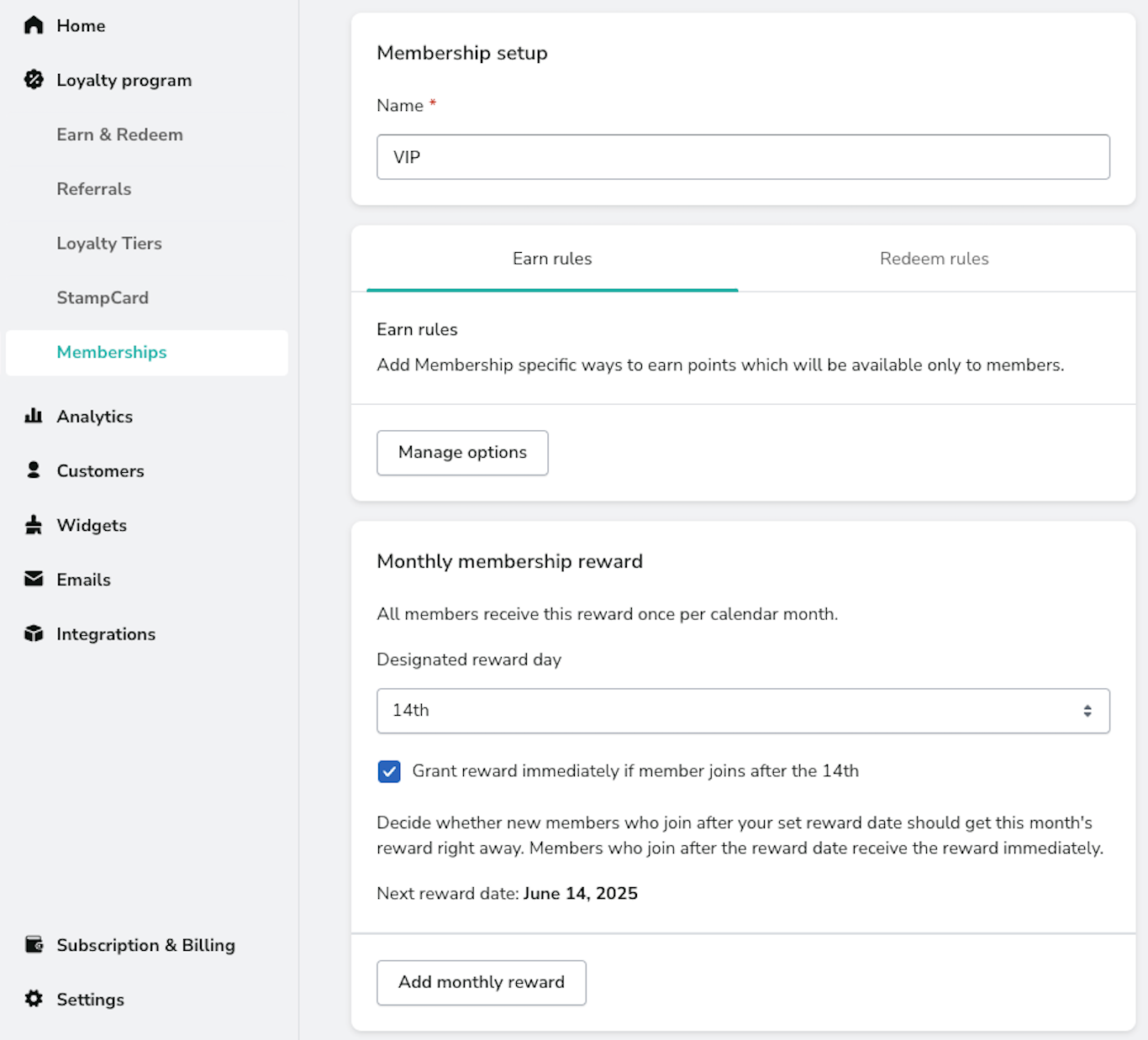 Home
Loyalty program
Earn & Redeem
Referrals
Loyalty Tiers
StampCard
Memberships
Analytics
Customers
Widgets
Emails
Integrations
Subscription & Billing
Settings

Membership setup

Name *

VIP

Earn rules
Redeem rules

Earn rules

Add Membership specific ways to earn points which will be available only to members.

Manage options

Monthly membership reward

All members receive this reward once per calendar month.

Designated reward day

14th

Grant reward immediately if member joins after the 14th

Decide whether new members who join after your set reward date should get this month's reward right away. Members who join after the reward date receive the reward immediately.

Next reward date: June 14, 2025

Add monthly reward